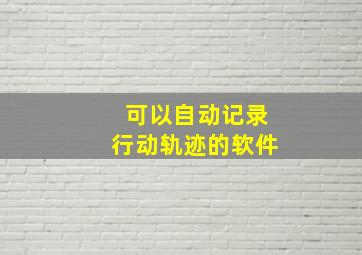 可以自动记录
行动轨迹的软件